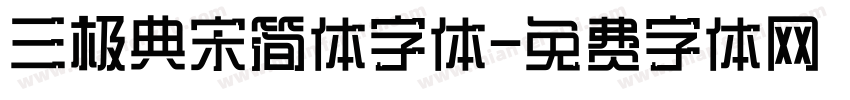 三极典宋简体字体-免费字体网